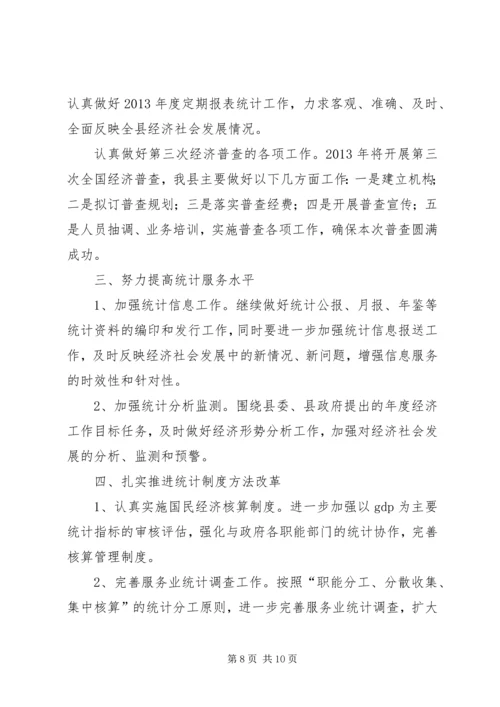 认真做好2013年度定期报表统计工作，力求客观、准确、及时、全面反映全县经济社会发展情况。

认真做好第三次经济普查的各项工作。2013年将开展第三次全国经济普查，我县主要做好以下几方面工作：一是建立机构；二是拟订普查规划；三是落实普查经费；四是开展普查宣传；五是人员抽调、业务培训，实施普查各项工作，确保本次普查圆满成功。

三、努力提高统计服务水平

1、加强统计信息工作。继续做好统计公报、月报、年鉴等统计资料的编印和发行工作，同时要进一步加强统计信息报送工作，及时反映经济社会发展中的新情况、新问题，增强信息服务的时效性和针对性。

2、加强统计分析监测。围绕县委、县政府提出的年度经济工作目标任务，及时做好经济形势分析工作，加强对经济社会发展的分析、监测和预警。

四、扎实推进统计制度方法改革

1、认真实施国民经济核算制度。进一步加强以gdp为主要统计指标的审核评估，强化与政府各职能部门的统计协作，完善核算管理制度。

2、完善服务业统计调查工作。按照“职能分工、分散收集、集中核算”的统计分工原则，进一步完善服务业统计调查，扩大

第8页 共10页